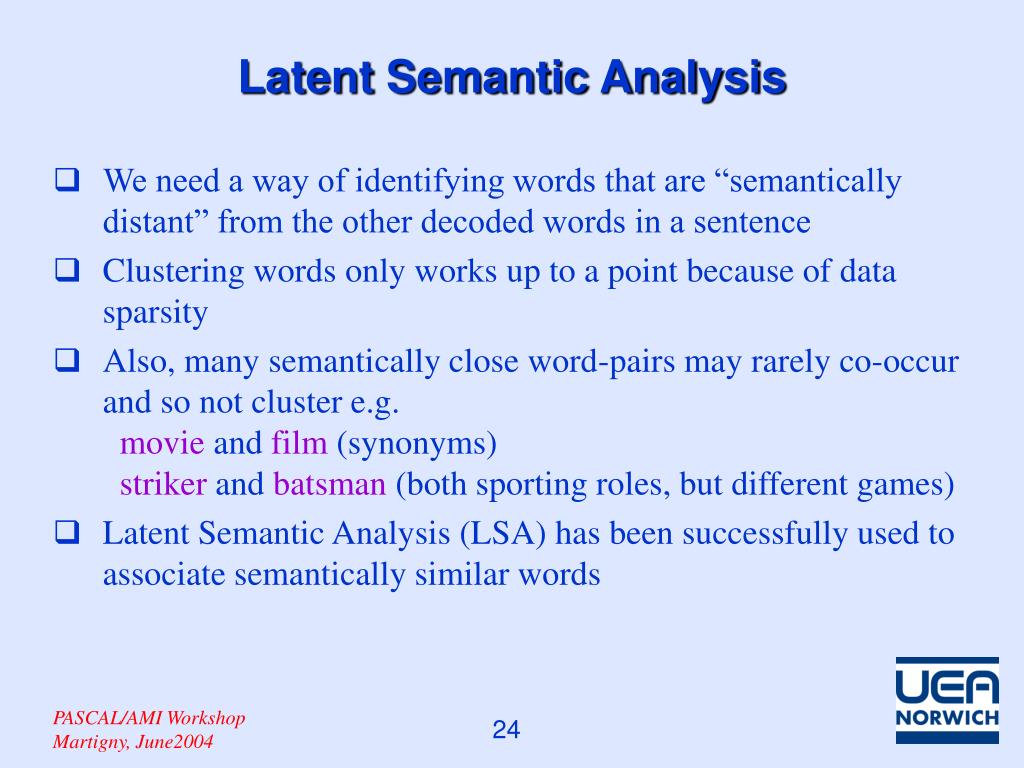 Latent Semantic Analysis

❑ We need a way of identifying words that are “semantically distant” from the other decoded words in a sentence

❑ Clustering words only works up to a point because of data sparsity

❑ Also, many semantically close word-pairs may rarely co-occur and so not cluster e.g.
movie and film (synonyms)
striker and batsman (both sporting roles, but different games)

❑ Latent Semantic Analysis (LSA) has been successfully used to associate semantically similar words

PASCAL/AMI Workshop
Martigny, June2004

24

UEA
NORWICH